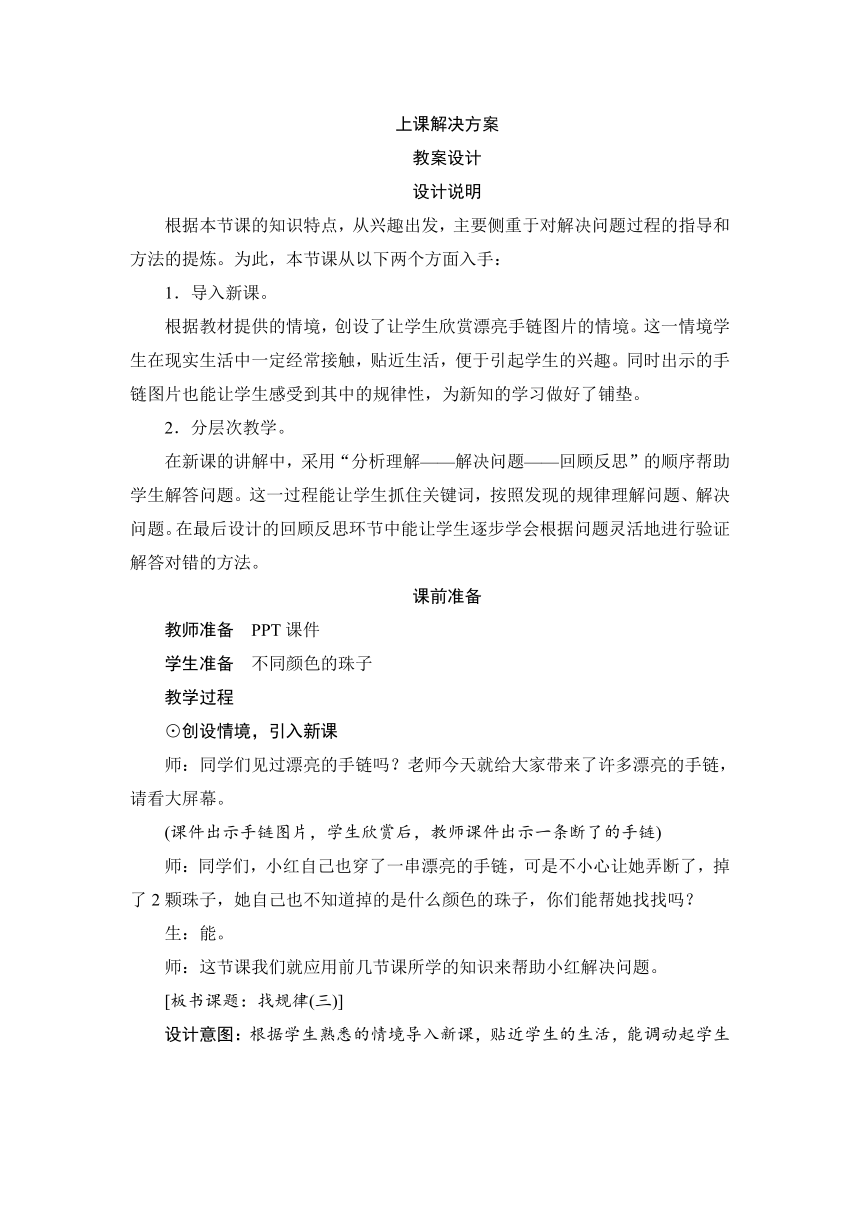 上课解决方案

教案设计

设计说明

根据本节课的知识特点，从兴趣出发，主要侧重于对解决问题过程的指导和方法的提炼。为此，本节课从以下两个方面入手：

1．导入新课。

根据教材提供的情境，创设了让学生欣赏漂亮手链图片的情境。这一情境学生在现实生活中一定经常接触，贴近生活，便于引起学生的兴趣。同时出示的手链图片也能让学生感受到其中的规律性，为新知的学习做好了铺垫。

2．分层次教学。

在新课的讲解中，采用“分析理解——解决问题——回顾反思”的顺序帮助学生解答问题。这一过程能让学生抓住关键词，按照发现的规律理解问题、解决问题。在最后设计的回顾反思环节中能让学生逐步学会根据问题灵活地进行验证解答对错的方法。

课前准备

教师准备　PPT 课件

学生准备　不同颜色的珠子

教学过程

⊙创设情境，引入新课

师：同学们见过漂亮的手链吗？老师今天就给大家带来了许多漂亮的手链，请看大屏幕。

(课件出示手链图片，学生欣赏后，教师课件出示一条断了的手链)

师：同学们，小红自己也穿了一串漂亮的手链，可是不小心让她弄断了，掉了 2 颗珠子，她自己也不知道掉的是什么颜色的珠子，你们能帮她找找吗？

生：能。

师：这节课我们就应用前几节课所学的知识来帮助小红解决问题。

[板书课题：找规律(三)]

设计意图：根据学生熟悉的情境导入新课，贴近学生的生活，能调动起学生